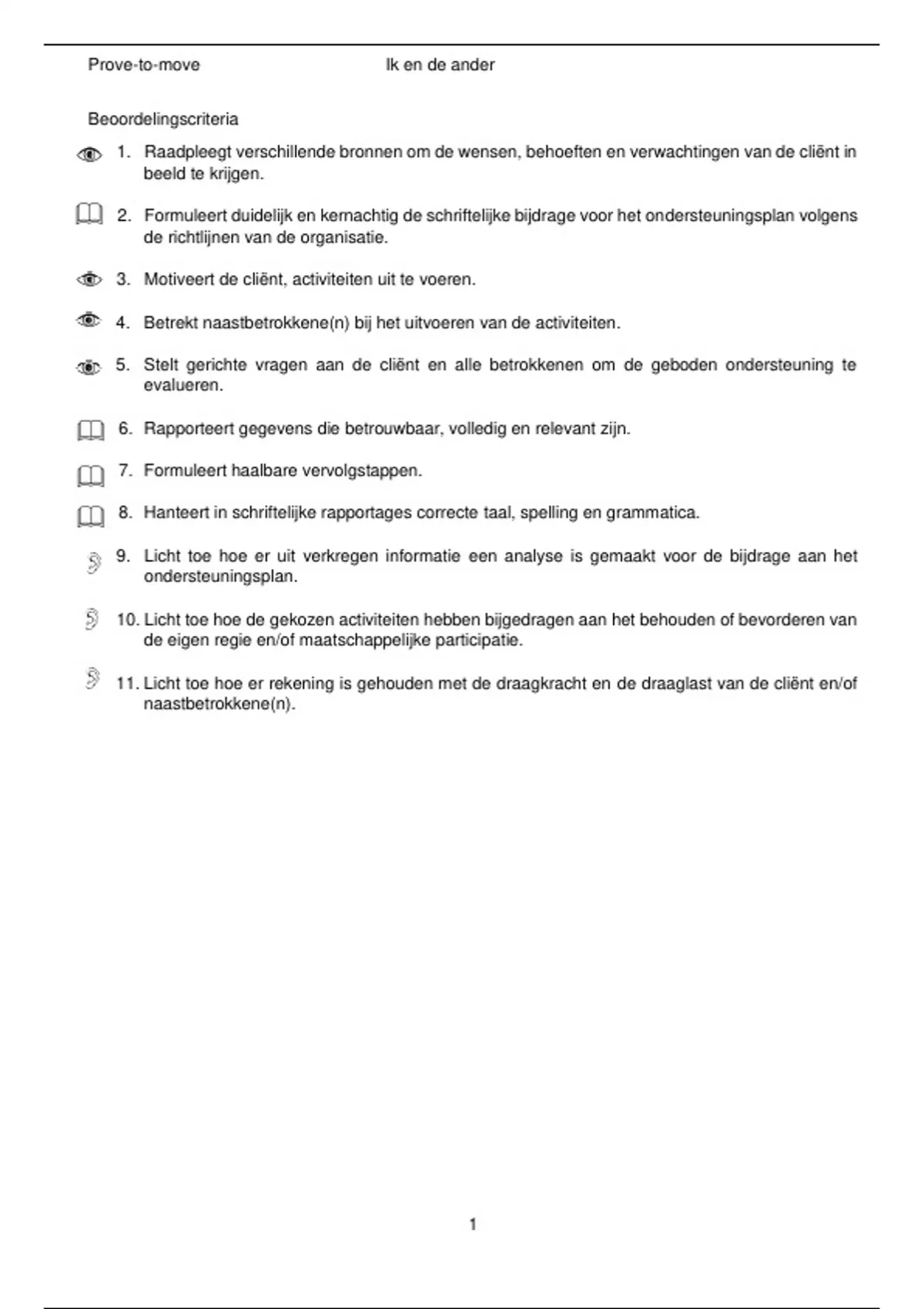 Prove-to-move

Ik en de ander

Beoordelingscriteria

1. Raadpleegt verschillende bronnen om de wensen, behoeften en verwachtingen van de cliënt in beeld te krijgen.

2. Formuleert duidelijk en kernachtig de schriftelijke bijdrage voor het ondersteuningsplan volgens de richtlijnen van de organisatie.

3. Motiveert de cliënt, activiteiten uit te voeren.

4. Betrekt naastbetrokkene(n) bij het uitvoeren van de activiteiten.

5. Stelt gerichte vragen aan de cliënt en alle betrokkenen om de geboden ondersteuning te evalueren.

6. Rapporteert gegevens die betrouwbaar, volledig en relevant zijn.

7. Formuleert haalbare vervolgstappen.

8. Hanteert in schriftelijke rapportages correcte taal, spelling en grammatica.

9. Licht toe hoe er uit verkregen informatie een analyse is gemaakt voor de bijdrage aan het ondersteuningsplan.

10. Licht toe hoe de gekozen activiteiten hebben bijgedragen aan het behouden of bevorderen van de eigen regie en/of maatschappelijke participatie.

11. Licht toe hoe er rekening is gehouden met de draagkracht en de draaglast van de cliënt en/of naastbetrokkene(n).

1